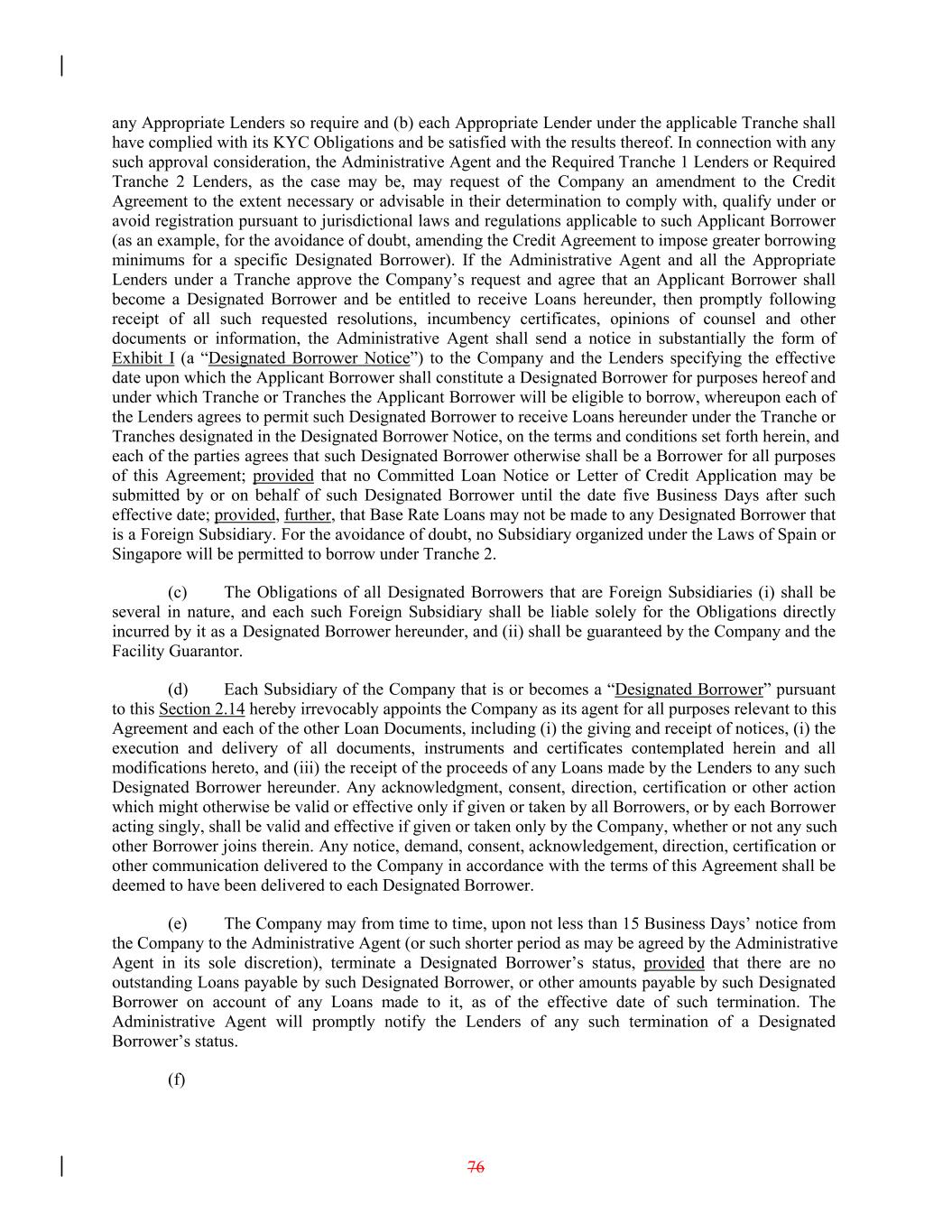 any Appropriate Lenders so require and (b) each Appropriate Lender under the applicable Tranche shall have complied with its KYC Obligations and be satisfied with the results thereof. In connection with any such approval consideration, the Administrative Agent and the Required Tranche 1 Lenders or Required Tranche 2 Lenders, as the case may be, may request of the Company an amendment to the Credit Agreement to the extent necessary or advisable in their determination to comply with, qualify under or avoid registration pursuant to jurisdictional laws and regulations applicable to such Applicant Borrower (as an example, for the avoidance of doubt, amending the Credit Agreement to impose greater borrowing minimums for a specific Designated Borrower). If the Administrative Agent and all the Appropriate Lenders under a Tranche approve the Company's request and agree that an Applicant Borrower shall become a Designated Borrower and be entitled to receive Loans hereunder, then promptly following receipt of all such requested resolutions, incumbency certificates, opinions of counsel and other documents or information, the Administrative Agent shall send a notice in substantially the form of Exhibit I (a "Designated Borrower Notice") to the Company and the Lenders specifying the effective date upon which the Applicant Borrower shall constitute a Designated Borrower for purposes hereof and under which Tranche or Tranches the Applicant Borrower will be eligible to borrow, whereupon each of the Lenders agrees to permit such Designated Borrower to receive Loans hereunder under the Tranche or Tranches designated in the Designated Borrower Notice, on the terms and conditions set forth herein, and each of the parties agrees that such Designated Borrower otherwise shall be a Borrower for all purposes of this Agreement; provided that no Committed Loan Notice or Letter of Credit Application may be submitted by or on behalf of such Designated Borrower until the date five Business Days after such effective date; provided, further, that Base Rate Loans may not be made to any Designated Borrower that is a Foreign Subsidiary. For the avoidance of doubt, no Subsidiary organized under the Laws of Spain or Singapore will be permitted to borrow under Tranche 2.

(c) The Obligations of all Designated Borrowers that are Foreign Subsidiaries (i) shall be several in nature, and each such Foreign Subsidiary shall be liable solely for the Obligations directly incurred by it as a Designated Borrower hereunder, and (ii) shall be guaranteed by the Company and the Facility Guarantor.

(d) Each Subsidiary of the Company that is or becomes a "Designated Borrower" pursuant to this Section 2.14 hereby irrevocably appoints the Company as its agent for all purposes relevant to this Agreement and each of the other Loan Documents, including (i) the giving and receipt of notices, (i) the execution and delivery of all documents, instruments and certificates contemplated herein and all modifications hereto, and (iii) the receipt of the proceeds of any Loans made by the Lenders to any such Designated Borrower hereunder. Any acknowledgment, consent, direction, certification or other action which might otherwise be valid or effective only if given or taken by all Borrowers, or by each Borrower acting singly, shall be valid and effective if given or taken only by the Company, whether or not any such other Borrower joins therein. Any notice, demand, consent, acknowledgement, direction, certification or other communication delivered to the Company in accordance with the terms of this Agreement shall be deemed to have been delivered to each Designated Borrower.

(e) The Company may from time to time, upon not less than 15 Business Days' notice from the Company to the Administrative Agent (or such shorter period as may be agreed by the Administrative Agent in its sole discretion), terminate a Designated Borrower's status, provided that there are no outstanding Loans payable by such Designated Borrower, or other amounts payable by such Designated Borrower on account of any Loans made to it, as of the effective date of such termination. The Administrative Agent will promptly notify the Lenders of any such termination of a Designated Borrower's status.

(f)

76